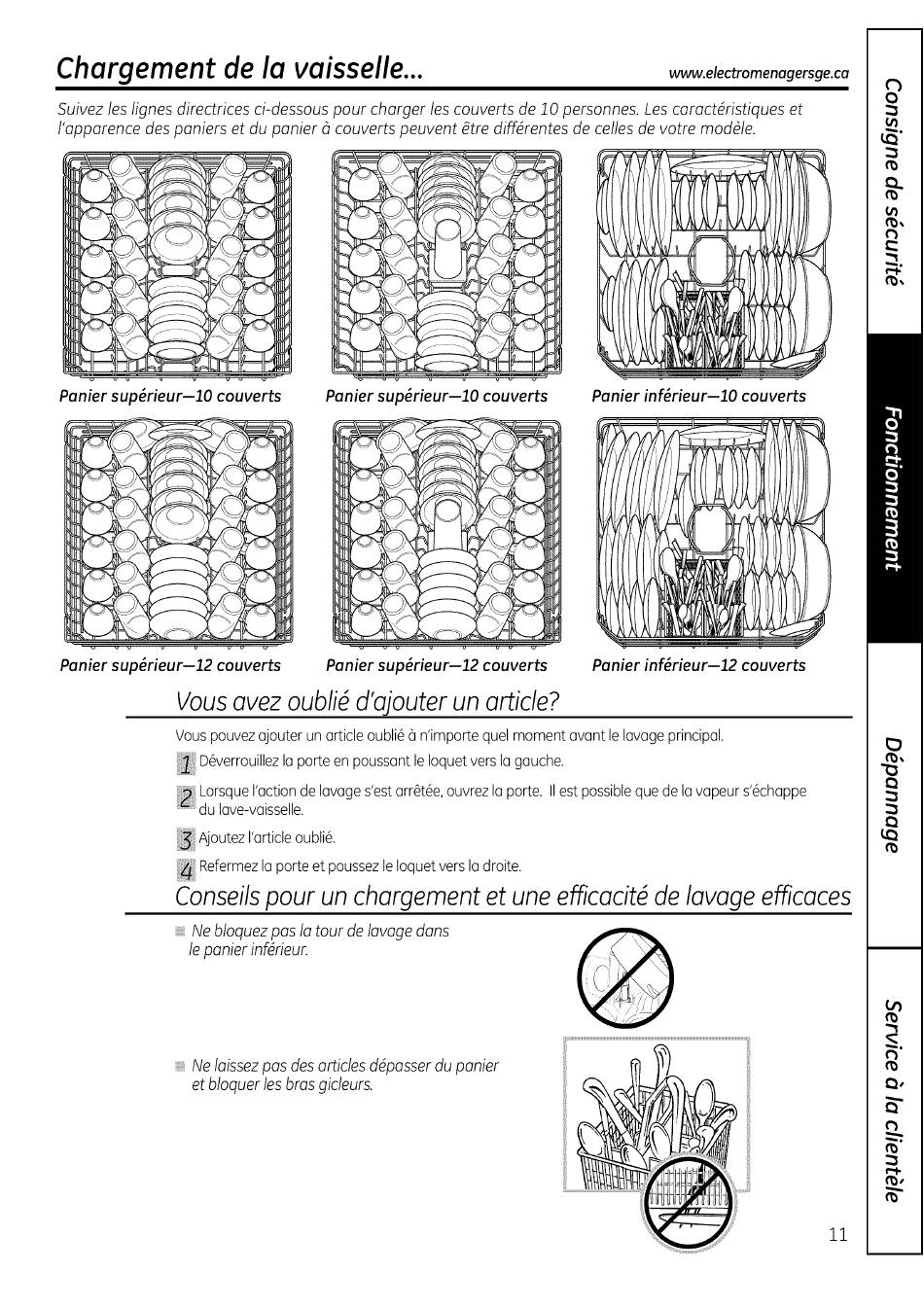 Chargement de la vaisselle...

www.electromenagersge.ca

Suivez les lignes directrices ci-dessous pour charger les couverts de 10 personnes. Les caractéristiques et l'apparence des paniers et du panier à couverts peuvent être différentes de celles de votre modèle.

Panier supérieur—10 couverts

Panier supérieur—10 couverts

Panier inférieur—10 couverts

Panier supérieur—12 couverts

Panier supérieur—12 couverts

Panier inférieur—12 couverts

Vous avez oublié d'ajouter un article?

Vous pouvez ajouter un article oublié à n'importe quel moment avant le lavage principal.

1 Déverrouillez la porte en poussant le loquet vers la gauche.

2 Lorsque l'action de lavage s'est arrêtée, ouvrez la porte. Il est possible que de la vapeur s'échappe du lave-vaisselle.

3 Ajoutez l'article oublié.

4 Refermez la porte et poussez le loquet vers la droite.

Conseils pour un chargement et une efficacité de lavage efficaces

Ne bloquez pas la tour de lavage dans le panier inférieur.

Ne laissez pas des articles dépasser du panier et bloquer les bras gicleurs.

11

Consigne de sécurité

Fonctionnement

Dépannage

Service à la clientèle